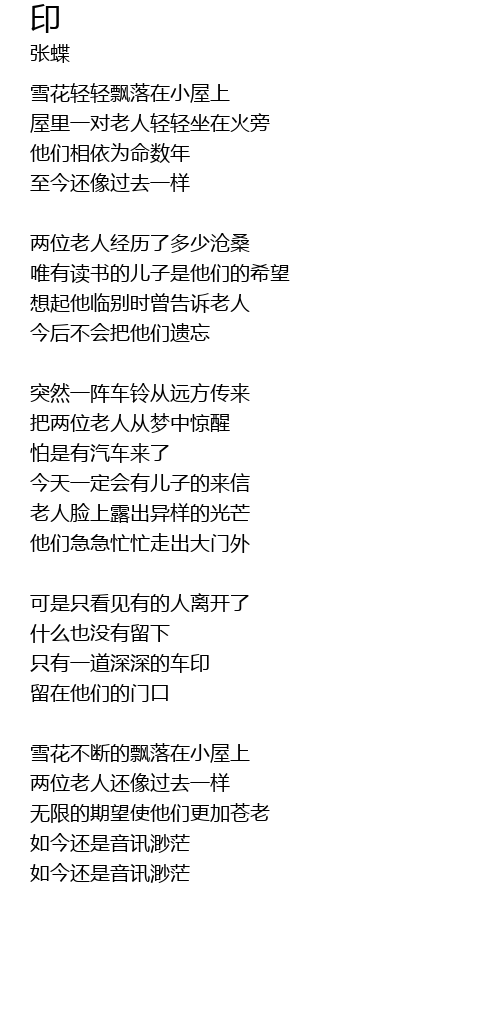 印
张蝶

雪花轻轻飘落在小屋上
屋里一对老人轻轻坐在火旁
他们相依为命数年
至今还像过去一样

两位老人经历了多少沧桑
唯有读书的儿子是他们的希望
想起他临别时曾告诉老人
今后不会把他们遗忘

突然一阵车铃从远方传来
把两位老人从梦中惊醒
怕是有汽车来了
今天一定会有儿子的来信
老人脸上露出异样的光芒
他们急急忙忙走出大门外

可是只看见有的人离开了
什么也没有留下
只有一道深深的车印
留在他们的门口

雪花不断的飘落在小屋上
两位老人还像过去一样
无限的期望使他们更加苍老
如今还是音讯渺茫
如今还是音讯渺茫